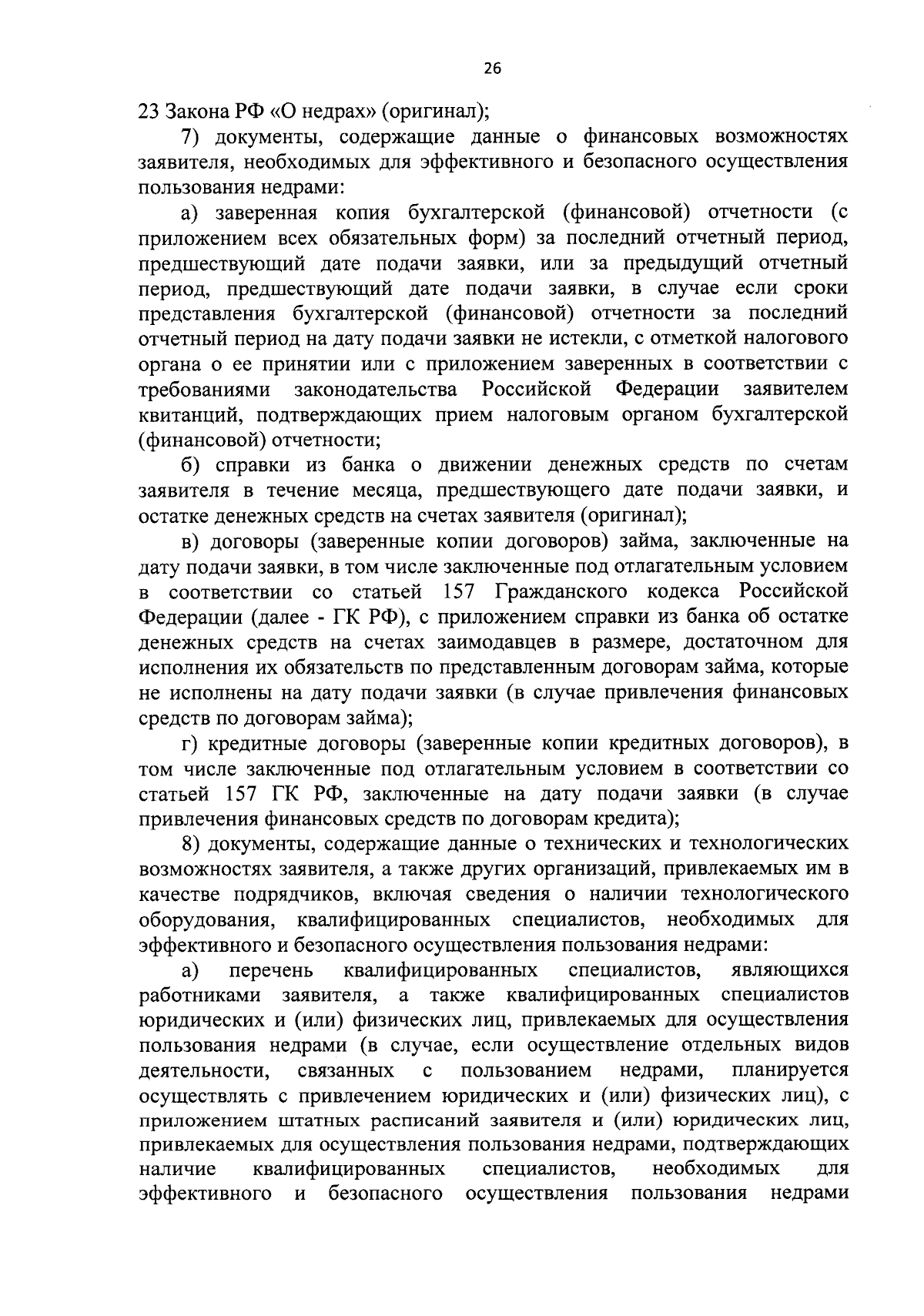 26

23 Закона РФ «О недрах» (оригинал);

7) документы, содержащие данные о финансовых возможностях заявителя, необходимых для эффективного и безопасного осуществления пользования недрами:

а) заверенная копия бухгалтерской (финансовой) отчетности (с приложением всех обязательных форм) за последний отчетный период, предшествующий дате подачи заявки, или за предыдущий отчетный период, предшествующий дате подачи заявки, в случае если сроки представления бухгалтерской (финансовой) отчетности за последний отчетный период на дату подачи заявки не истекли, с отметкой налогового органа о ее принятии или с приложением заверенных в соответствии с требованиями законодательства Российской Федерации заявителем квитанций, подтверждающих прием налоговым органом бухгалтерской (финансовой) отчетности;

б) справки из банка о движении денежных средств по счетам заявителя в течение месяца, предшествующего дате подачи заявки, и остатке денежных средств на счетах заявителя (оригинал);

в) договоры (заверенные копии договоров) займа, заключенные на дату подачи заявки, в том числе заключенные под отлагательным условием в соответствии со статьей 157 Гражданского кодекса Российской Федерации (далее - ГК РФ), с приложением справки из банка об остатке денежных средств на счетах заимодавцев в размере, достаточном для исполнения их обязательств по представленным договорам займа, которые не исполнены на дату подачи заявки (в случае привлечения финансовых средств по договорам займа);

г) кредитные договоры (заверенные копии кредитных договоров), в том числе заключенные под отлагательным условием в соответствии со статьей 157 ГК РФ, заключенные на дату подачи заявки (в случае привлечения финансовых средств по договорам кредита);

8) документы, содержащие данные о технических и технологических возможностях заявителя, а также других организаций, привлекаемых им в качестве подрядчиков, включая сведения о наличии технологического оборудования, квалифицированных специалистов, необходимых для эффективного и безопасного осуществления пользования недрами:

а) перечень квалифицированных специалистов, являющихся работниками заявителя, а также квалифицированных специалистов юридических и (или) физических лиц, привлекаемых для осуществления пользования недрами (в случае, если осуществление отдельных видов деятельности, связанных с пользованием недрами, планируется осуществлять с привлечением юридических и (или) физических лиц), с приложением штатных расписаний заявителя и (или) юридических лиц, привлекаемых для осуществления пользования недрами, подтверждающих наличие квалифицированных специалистов, необходимых для эффективного и безопасного осуществления пользования недрами